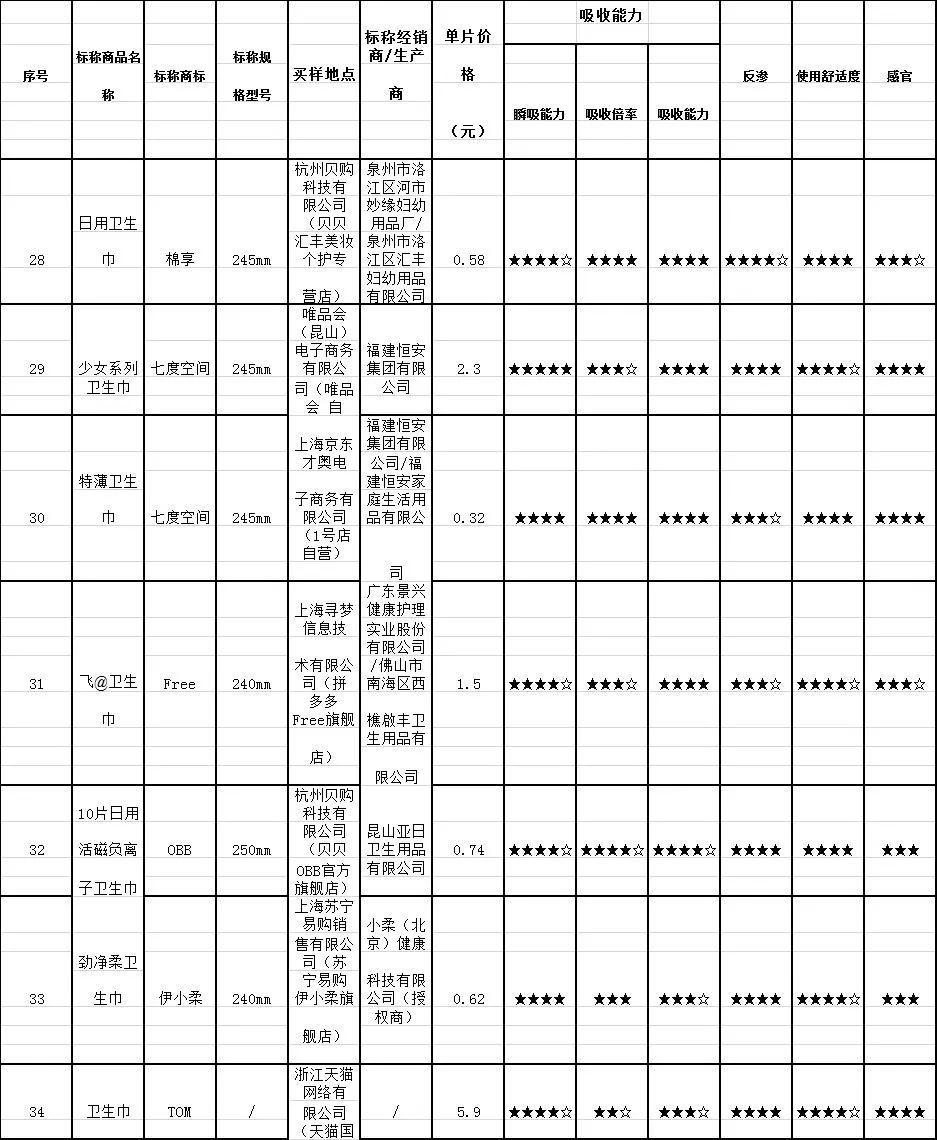 | 序号 | 标称商品名称 | 标称商标 | 标称规格型号 | 买样地点 | 标称经销商/生产商 | 单片价格（元） | 吸收能力 瞬吸能力 | 吸收能力 吸收倍率 | 吸收能力 吸收能力 | 反渗 | 使用舒适度 | 感官 |
|---|---|---|---|---|---|---|---|---|---|---|---|---|
| 28 | 日用卫生巾 | 棉享 | 245mm | 杭州贝购科技有限公司（贝贝汇丰美妆个护专营店） | 泉州市洛江区河市妙缘妇幼用品厂/泉州市洛江区汇丰妇幼用品有限公司 | 0.58 | ★★★★☆ | ★★★★ | ★★★★ | ★★★★☆ | ★★★★ | ★★★☆ |
| 29 | 少女系列卫生巾 | 七度空间 | 245mm | 唯品会（昆山）电子商务有限公司（唯品会 自 | 福建恒安集团有限公司 | 2.3 | ★★★★★ | ★★★☆ | ★★★★ | ★★★★ | ★★★★☆ | ★★★★ |
| 30 | 特薄卫生巾 | 七度空间 | 245mm | 上海京东才奥电子商务有限公司（1号店自营） | 福建恒安集团有限公司/福建恒安家庭生活用品有限公司 | 0.32 | ★★★★ | ★★★★ | ★★★★ | ★★★☆ | ★★★★ | ★★★★ |
| 31 | 飞@卫生巾 | Free | 240mm | 上海寻梦信息技术有限公司（拼多多Free旗舰店） | 广东景兴健康护理实业股份有限公司/佛山市南海区西樵啟丰卫生用品有限公司 | 1.5 | ★★★★☆ | ★★★☆ | ★★★★ | ★★★☆ | ★★★★☆ | ★★★☆ |
| 32 | 10片日用活磁负离子卫生巾 | OBB | 250mm | 杭州贝购科技有限公司（贝贝OBB官方旗舰店） | 昆山亚日卫生用品有限公司 | 0.74 | ★★★★☆ | ★★★★☆ | ★★★★☆ | ★★★★ | ★★★★ | ★★★ |
| 33 | 劲净柔卫生巾 | 伊小柔 | 240mm | 上海苏宁易购销售有限公司（苏宁易购伊小柔旗舰店） | 小柔（北京）健康科技有限公司（授权商） | 0.62 | ★★★★ | ★★★ | ★★★☆ | ★★★★ | ★★★★☆ | ★★★ |
| 34 | 卫生巾 | TOM | / | 浙江天猫网络有限公司（天猫国 | / | 5.9 | ★★★★☆ | ★★☆ | ★★★☆ | ★★★★ | ★★★★☆ | ★★★★ |